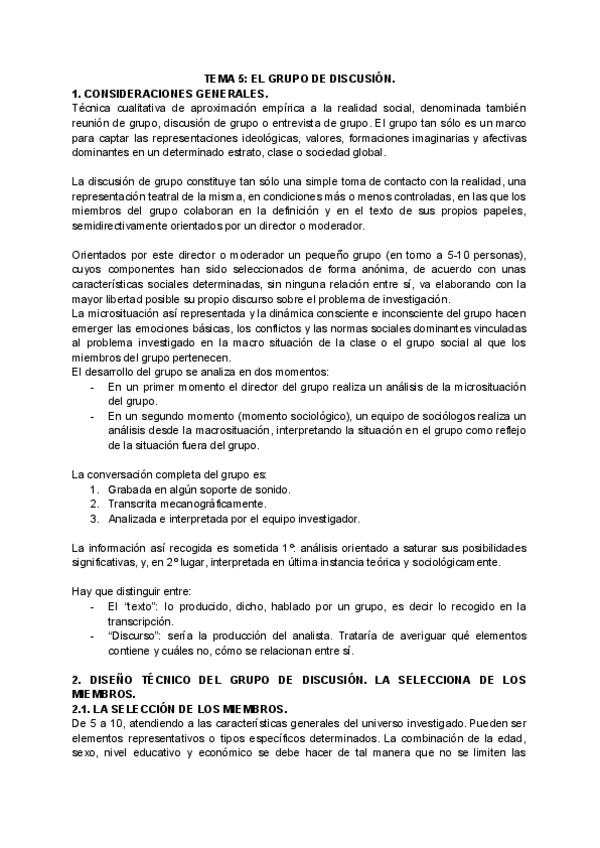 TEMA 5: EL GRUPO DE DISCUSIÓN.

1. CONSIDERACIONES GENERALES.

Técnica cualitativa de aproximación empírica a la realidad social, denominada también reunión de grupo, discusión de grupo o entrevista de grupo. El grupo tan sólo es un marco para captar las representaciones ideológicas, valores, formaciones imaginarias y afectivas dominantes en un determinado estrato, clase o sociedad global.

La discusión de grupo constituye tan sólo una simple toma de contacto con la realidad, una representación teatral de la misma, en condiciones más o menos controladas, en las que los miembros del grupo colaboran en la definición y en el texto de sus propios papeles, semidirectivamente orientados por un director o moderador.

Orientados por este director o moderador un pequeño grupo (en torno a 5-10 personas), cuyos componentes han sido seleccionados de forma anónima, de acuerdo con unas características sociales determinadas, sin ninguna relación entre sí, va elaborando con la mayor libertad posible su propio discurso sobre el problema de investigación.
La microsituación así representada y la dinámica consciente e inconsciente del grupo hacen emerger las emociones básicas, los conflictos y las normas sociales dominantes vinculadas al problema investigado en la macro situación de la clase o el grupo social al que los miembros del grupo pertenecen.
El desarrollo del grupo se analiza en dos momentos:
- En un primer momento el director del grupo realiza un análisis de la microsituación del grupo.
- En un segundo momento (momento sociológico), un equipo de sociólogos realiza un análisis desde la macrosituación, interpretando la situación en el grupo como reflejo de la situación fuera del grupo.

La conversación completa del grupo es:
1. Grabada en algún soporte de sonido.
2. Transcrita mecanográficamente.
3. Analizada e interpretada por el equipo investigador.

La información así recogida es sometida 1º: análisis orientado a saturar sus posibilidades significativas, y, en 2º lugar, interpretada en última instancia teórica y sociológicamente.

Hay que distinguir entre:
- El "texto": lo producido, dicho, hablado por un grupo, es decir lo recogido en la transcripción.
- "Discurso": sería la producción del analista. Trataría de averiguar qué elementos contiene y cuáles no, cómo se relacionan entre sí.

2. DISEÑO TÉCNICO DEL GRUPO DE DISCUSIÓN. LA SELECCIONA DE LOS MIEMBROS.

2.1. LA SELECCIÓN DE LOS MIEMBROS.

De 5 a 10, atendiendo a las características generales del universo investigado. Pueden ser elementos representativos o tipos específicos determinados. La combinación de la edad, sexo, nivel educativo y económico se debe hacer de tal manera que no se limiten las